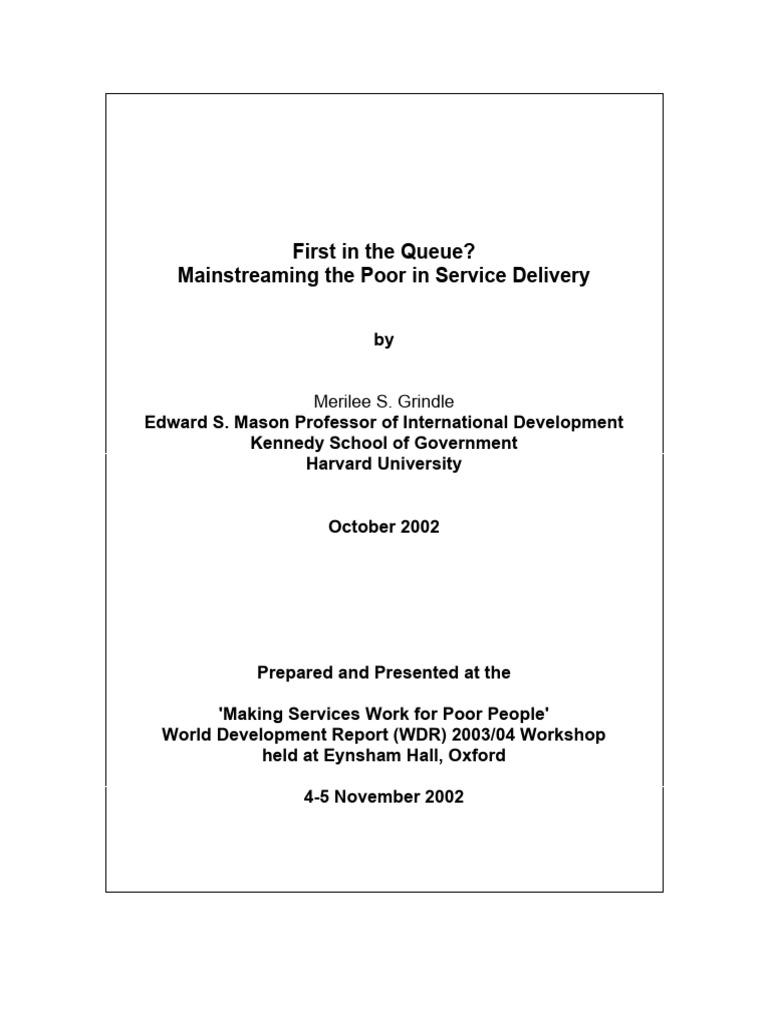 First in the Queue?
Mainstreaming the Poor in Service Delivery

by

Merilee S. Grindle
Edward S. Mason Professor of International Development
Kennedy School of Government
Harvard University

October 2002

Prepared and Presented at the

'Making Services Work for Poor People'
World Development Report (WDR) 2003/04 Workshop
held at Eynsham Hall, Oxford

4-5 November 2002